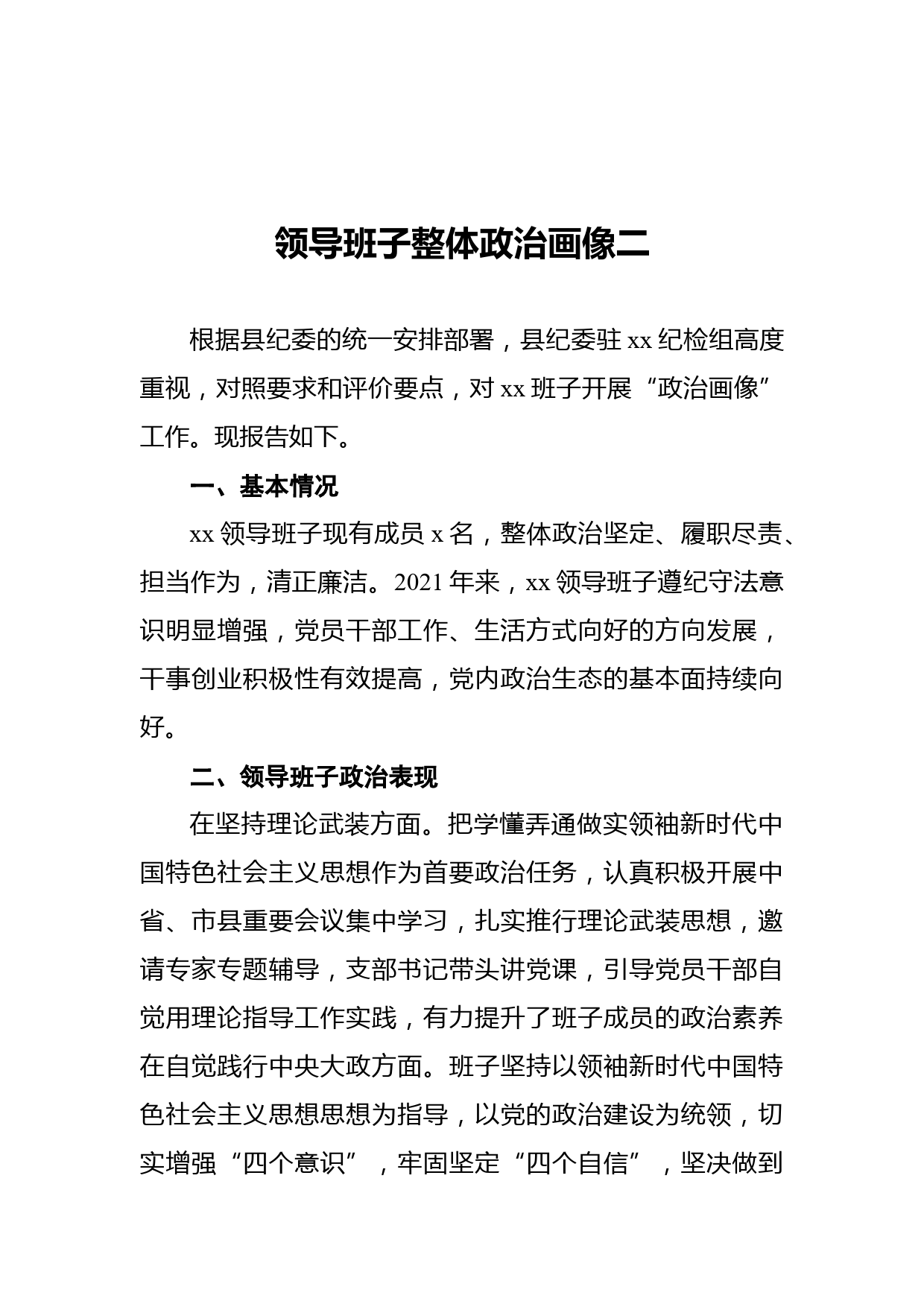 领导班子整体政治画像二

根据县纪委的统一安排部署，县纪委驻 xx 纪检组高度重视，对照要求和评价要点，对 xx 班子开展“政治画像”工作。现报告如下。

一、基本情况

xx 领导班子现有成员 x 名，整体政治坚定、履职尽责、担当作为，清正廉洁。2021 年来，xx 领导班子遵纪守法意识明显增强，党员干部工作、生活方式向好的方向发展，干事创业积极性有效提高，党内政治生态的基本面持续向好。

二、领导班子政治表现

在坚持理论武装方面。把学懂弄通做实领袖新时代中国特色社会主义思想作为首要政治任务，认真积极开展中省、市县重要会议集中学习，扎实推行理论武装思想，邀请专家专题辅导，支部书记带头讲党课，引导党员干部自觉用理论指导工作实践，有力提升了班子成员的政治素养在自觉践行中央大政方面。班子坚持以领袖新时代中国特色社会主义思想思想为指导，以党的政治建设为统领，切实增强“四个意识”，牢固坚定“四个自信”，坚决做到